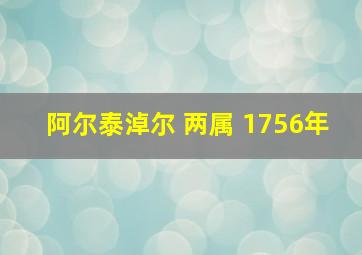 阿尔泰淖尔 两属 1756年